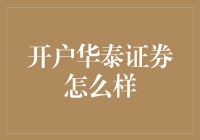 开户华泰证券怎么样